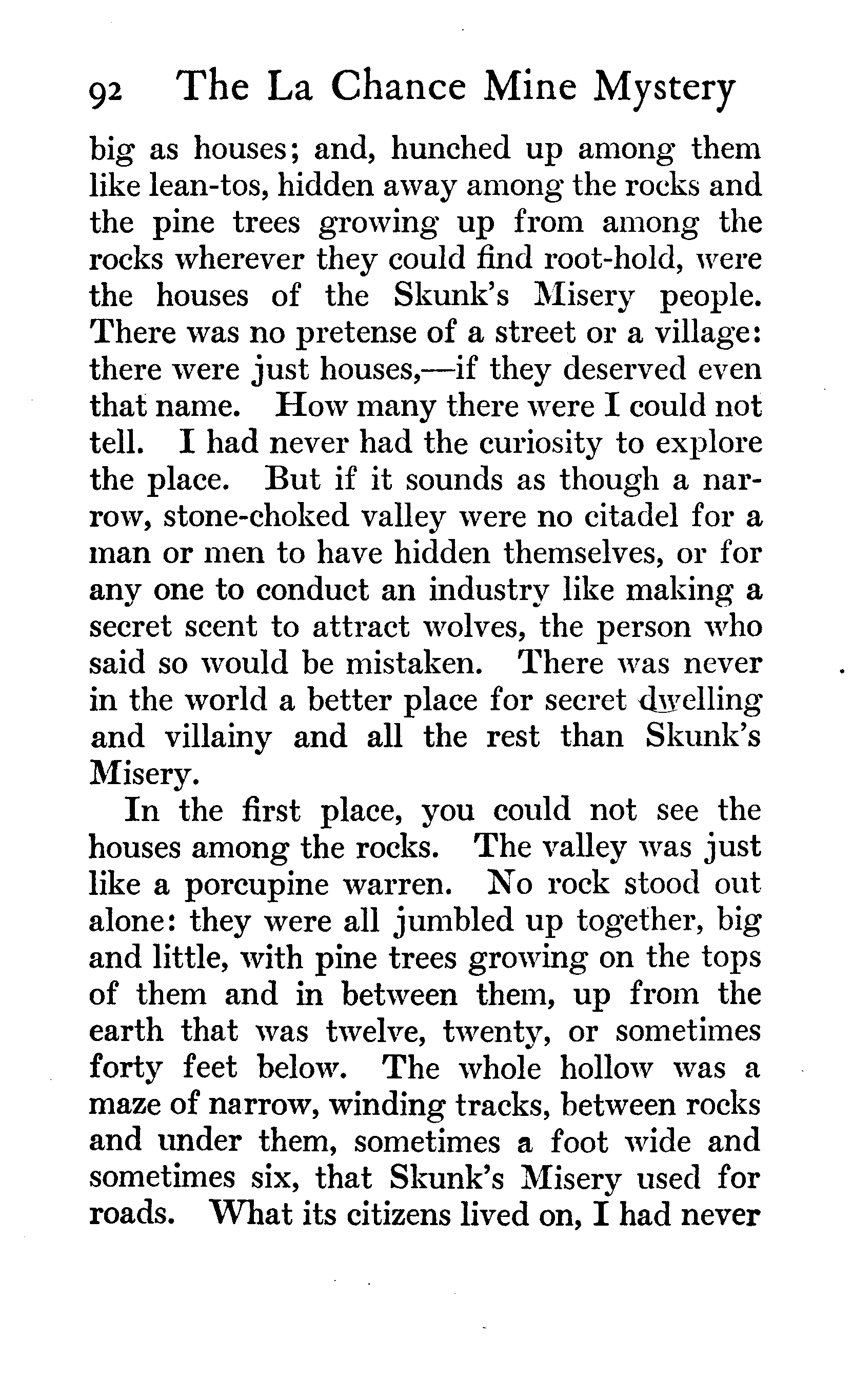 92 The La Chance Mine Mystery

big as houses; and, hunched up among them like lean-tos, hidden away among the rocks and the pine trees growing up from among the rocks wherever they could find root-hold, were the houses of the Skunk's Misery people. There was no pretense of a street or a village: there were just houses,—if they deserved even that name. How many there were I could not tell. I had never had the curiosity to explore the place. But if it sounds as though a narrow, stone-choked valley were no citadel for a man or men to have hidden themselves, or for any one to conduct an industry like making a secret scent to attract wolves, the person who said so would be mistaken. There was never in the world a better place for secret dwelling and villainy and all the rest than Skunk's Misery.

In the first place, you could not see the houses among the rocks. The valley was just like a porcupine warren. No rock stood out alone: they were all jumbled up together, big and little, with pine trees growing on the tops of them and in between them, up from the earth that was twelve, twenty, or sometimes forty feet below. The whole hollow was a maze of narrow, winding tracks, between rocks and under them, sometimes a foot wide and sometimes six, that Skunk's Misery used for roads. What its citizens lived on, I had never